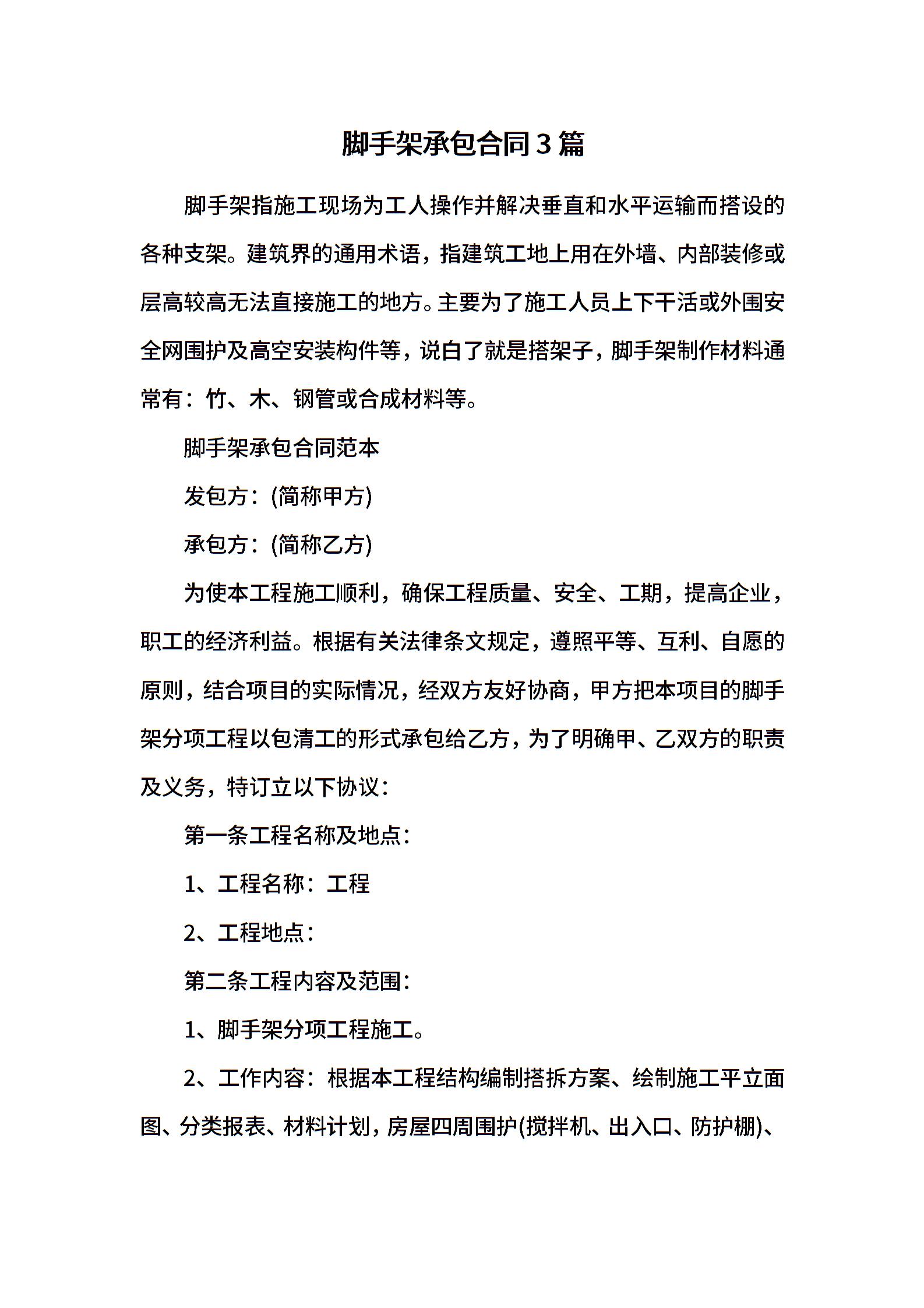 脚手架承包合同3篇

脚手架指施工现场为工人操作并解决垂直和水平运输而搭设的各种支架。建筑界的通用术语，指建筑工地上用在外墙、内部装修或层高较高无法直接施工的地方。主要为了施工人员上下干活或外围安全网围护及高空安装构件等，说白了就是搭架子，脚手架制作材料通常有：竹、木、钢管或合成材料等。

脚手架承包合同范本

发包方：(简称甲方)

承包方：(简称乙方)

为使本工程施工顺利，确保工程质量、安全、工期，提高企业，职工的经济利益。根据有关法律条文规定，遵照平等、互利、自愿的原则，结合项目的实际情况，经双方友好协商，甲方把本项目的脚手架分项工程以包清工的形式承包给乙方，为了明确甲、乙双方的职责及义务，特订立以下协议：

第一条工程名称及地点：

1、工程名称：工程

2、工程地点：

第二条工程内容及范围：

1、脚手架分项工程施工。

2、工作内容：根据本工程结构编制搭拆方案、绘制施工平立面图、分类报表、材料计划，房屋四周围护(搅拌机、出入口、防护棚)、